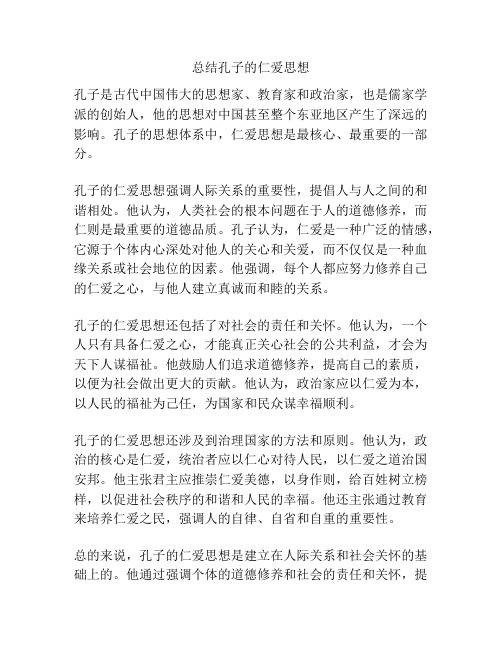 总结孔子的仁爱思想

孔子是古代中国伟大的思想家、教育家和政治家，也是儒家学派的创始人，他的思想对中国甚至整个东亚地区产生了深远的影响。孔子的思想体系中，仁爱思想是最核心、最重要的一部分。

孔子的仁爱思想强调人际关系的重要性，提倡人与人之间的和谐相处。他认为，人类社会的根本问题在于人的道德修养，而仁则是最重要的道德品质。孔子认为，仁爱是一种广泛的情感，它源于个体内心深处对他人的关心和关爱，而不仅仅是一种血缘关系或社会地位的因素。他强调，每个人都应努力修养自己的仁爱之心，与他人建立真诚而和睦的关系。

孔子的仁爱思想还包括了对社会的责任和关怀。他认为，一个人只有具备仁爱之心，才能真正关心社会的公共利益，才会为天下人谋福祉。他鼓励人们追求道德修养，提高自己的素质，以便为社会做出更大的贡献。他认为，政治家应以仁爱为本，以人民的福祉为己任，为国家和民众谋幸福顺利。

孔子的仁爱思想还涉及到治理国家的方法和原则。他认为，政治的核心是仁爱，统治者应以仁心对待人民，以仁爱之道治国安邦。他主张君主应推崇仁爱美德，以身作则，给百姓树立榜样，以促进社会秩序的和谐和人民的幸福。他还主张通过教育来培养仁爱之民，强调人的自律、自省和自重的重要性。

总的来说，孔子的仁爱思想是建立在人际关系和社会关怀的基础上的。他通过强调个体的道德修养和社会的责任和关怀，提